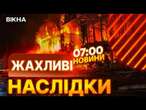 ВІКНА

07:00
НОВИНИ

ЖАХЛИВІ
НАСЛІДКИ